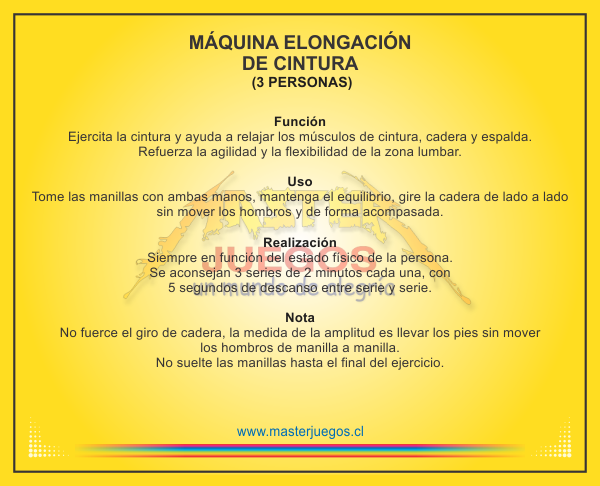 MÁQUINA ELONGACIÓN
DE CINTURA
(3 PERSONAS)

Función
Ejercita la cintura y ayuda a relajar los músculos de cintura, cadera y espalda. Refuerza la agilidad y la flexibilidad de la zona lumbar.

Uso
Tome las manillas con ambas manos, mantenga el equilibrio, gire la cadera de lado a lado sin mover los hombros y de forma acompasada.

Realización
Siempre en función del estado físico de la persona.
Se aconsejan 3 series de 2 minutos cada una, con
5 segundos de descanso entre serie y serie.

Nota
No fuerce el giro de cadera, la medida de la amplitud es llevar los pies sin mover los hombros de manilla a manilla.
No suelte las manillas hasta el final del ejercicio.

www.masterjuegos.cl

JUEGOS
un mundo de alegría